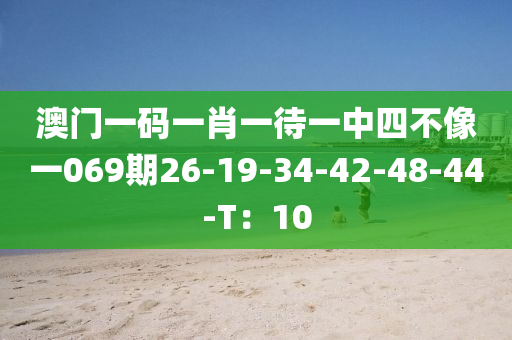 澳门一码一肖一待一中四不像一069期26-19-34-42-48-44-T：10